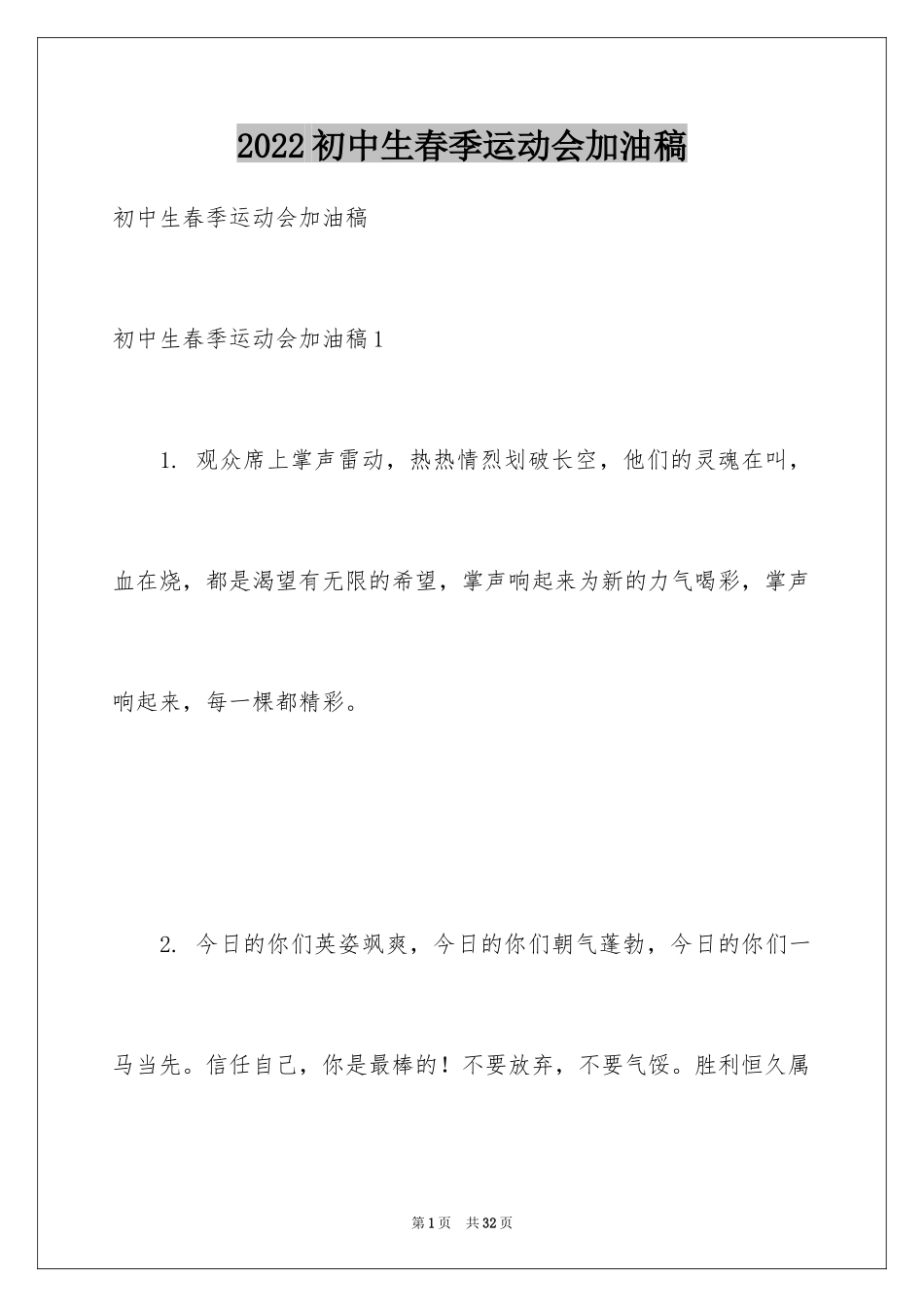 2022初中生春季运动会加油稿

初中生春季运动会加油稿

初中生春季运动会加油稿1

1. 观众席上掌声雷动，热热情烈划破长空，他们的灵魂在叫，血在烧，都是渴望有无限的希望，掌声响起来为新的力气喝彩，掌声响起来，每一棵都精彩。

2. 今日的你们英姿飒爽，今日的你们朝气蓬勃，今日的你们一马当先。信任自己，你是最棒的！不要放弃，不要气馁。胜利恒久属

第1页 共32页